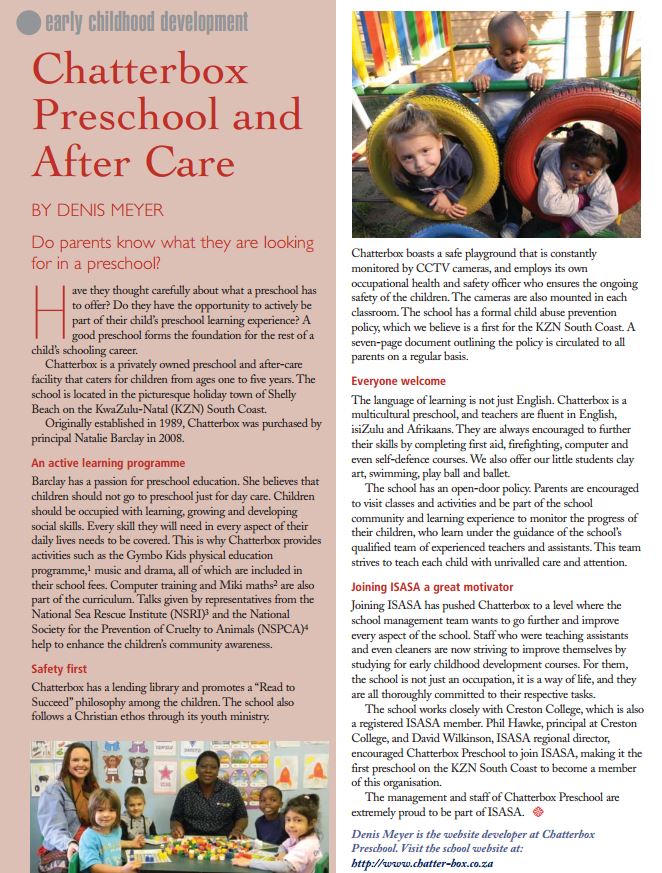 early childhood development

Chatterbox Preschool and After Care

BY DENIS MEYER

Do parents know what they are looking for in a preschool?

Have they thought carefully about what a preschool has to offer? Do they have the opportunity to actively be part of their child's preschool learning experience? A good preschool forms the foundation for the rest of a child's schooling career.

Chatterbox is a privately owned preschool and after-care facility that caters for children from ages one to five years. The school is located in the picturesque holiday town of Shelly Beach on the KwaZulu-Natal (KZN) South Coast.

Originally established in 1989, Chatterbox was purchased by principal Natalie Barclay in 2008.

An active learning programme

Barclay has a passion for preschool education. She believes that children should not go to preschool just for day care. Children should be occupied with learning, growing and developing social skills. Every skill they will need in every aspect of their daily lives needs to be covered. This is why Chatterbox provides activities such as the Gymbo Kids physical education programme,$^1$ music and drama, all of which are included in their school fees. Computer training and Miki maths$^2$ are also part of the curriculum. Talks given by representatives from the National Sea Rescue Institute (NSRI)$^3$ and the National Society for the Prevention of Cruelty to Animals (NSPCA)$^4$ help to enhance the children's community awareness.

Safety first

Chatterbox has a lending library and promotes a "Read to Succeed" philosophy among the children. The school also follows a Christian ethos through its youth ministry.

Chatterbox boasts a safe playground that is constantly monitored by CCTV cameras, and employs its own occupational health and safety officer who ensures the ongoing safety of the children. The cameras are also mounted in each classroom. The school has a formal child abuse prevention policy, which we believe is a first for the KZN South Coast. A seven-page document outlining the policy is circulated to all parents on a regular basis.

Everyone welcome

The language of learning is not just English. Chatterbox is a multicultural preschool, and teachers are fluent in English, isiZulu and Afrikaans. They are always encouraged to further their skills by completing first aid, firefighting, computer and even self-defence courses. We also offer our little students clay art, swimming, play ball and ballet.

The school has an open-door policy. Parents are encouraged to visit classes and activities and be part of the school community and learning experience to monitor the progress of their children, who learn under the guidance of the school's qualified team of experienced teachers and assistants. This team strives to teach each child with unrivalled care and attention.

Joining ISASA a great motivator

Joining ISASA has pushed Chatterbox to a level where the school management team wants to go further and improve every aspect of the school. Staff who were teaching assistants and even cleaners are now striving to improve themselves by studying for early childhood development courses. For them, the school is not just an occupation, it is a way of life, and they are all thoroughly committed to their respective tasks.

The school works closely with Creston College, which is also a registered ISASA member. Phil Hawke, principal at Creston College, and David Wilkinson, ISASA regional director, encouraged Chatterbox Preschool to join ISASA, making it the first preschool on the KZN South Coast to become a member of this organisation.

The management and staff of Chatterbox Preschool are extremely proud to be part of ISASA.

Denis Meyer is the website developer at Chatterbox Preschool. Visit the school website at: http://www.chatter-box.co.za